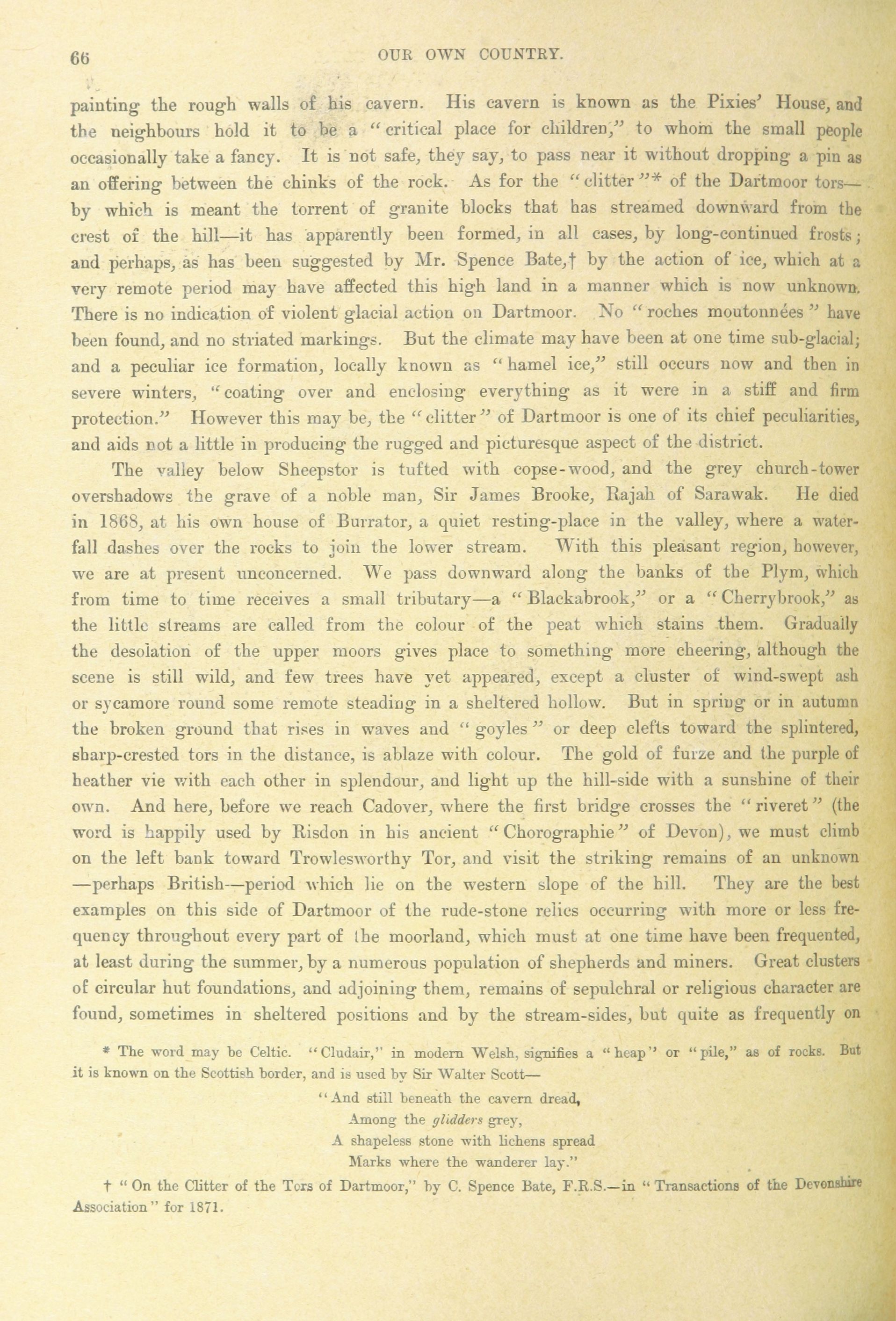 66

OUR OWN COUNTRY.

painting the rough walls of his cavern. His cavern is known as the Pixies' House, and the neighbours hold it to be a "critical place for children," to whom the small people occasionally take a fancy. It is not safe, they say, to pass near it without dropping a pin as an offering between the chinks of the rock. As for the "clitter"* of the Dartmoor tors—by which is meant the torrent of granite blocks that has streamed downward from the crest of the hill—it has apparently been formed, in all cases, by long-continued frosts; and perhaps, as has been suggested by Mr. Spence Bate,† by the action of ice, which at a very remote period may have affected this high land in a manner which is now unknown. There is no indication of violent glacial action on Dartmoor. No "roches moutonnées" have been found, and no striated markings. But the climate may have been at one time sub-glacial; and a peculiar ice formation, locally known as "hamel ice," still occurs now and then in severe winters, "coating over and enclosing everything as it were in a stiff and firm protection." However this may be, the "clitter" of Dartmoor is one of its chief peculiarities, and aids not a little in producing the rugged and picturesque aspect of the district.

The valley below Sheepstor is tufted with copse-wood, and the grey church-tower overshadows the grave of a noble man, Sir James Brooke, Rajah of Sarawak. He died in 1868, at his own house of Burrator, a quiet resting-place in the valley, where a waterfall dashes over the rocks to join the lower stream. With this pleasant region, however, we are at present unconcerned. We pass downward along the banks of the Plym, which from time to time receives a small tributary—a "Blackabrook," or a "Cherrybrook," as the little streams are called from the colour of the peat which stains them. Gradually the desolation of the upper moors gives place to something more cheering, although the scene is still wild, and few trees have yet appeared, except a cluster of wind-swept ash or sycamore round some remote steading in a sheltered hollow. But in spring or in autumn the broken ground that rises in waves and "goyles" or deep clefts toward the splintered, sharp-crested tors in the distance, is ablaze with colour. The gold of furze and the purple of heather vie with each other in splendour, and light up the hill-side with a sunshine of their own. And here, before we reach Cadover, where the first bridge crosses the "riveret" (the word is happily used by Risdon in his ancient "Chorographie" of Devon), we must climb on the left bank toward Trowlesworthy Tor, and visit the striking remains of an unknown—perhaps British—period which lie on the western slope of the hill. They are the best examples on this side of Dartmoor of the rude-stone relics occurring with more or less frequency throughout every part of the moorland, which must at one time have been frequented, at least during the summer, by a numerous population of shepherds and miners. Great clusters of circular hut foundations, and adjoining them, remains of sepulchral or religious character are found, sometimes in sheltered positions and by the stream-sides, but quite as frequently on

* The word may be Celtic. "Cludair," in modern Welsh, signifies a "heap" or "pile," as of rocks. But it is known on the Scottish border, and is used by Sir Walter Scott—

"And still beneath the cavern dread,
Among the glidders grey,
A shapeless stone with lichens spread
Marks where the wanderer lay."

† "On the Clitter of the Tors of Dartmoor," by C. Spence Bate, F.R.S.—in "Transactions of the Devonshire Association" for 1871.